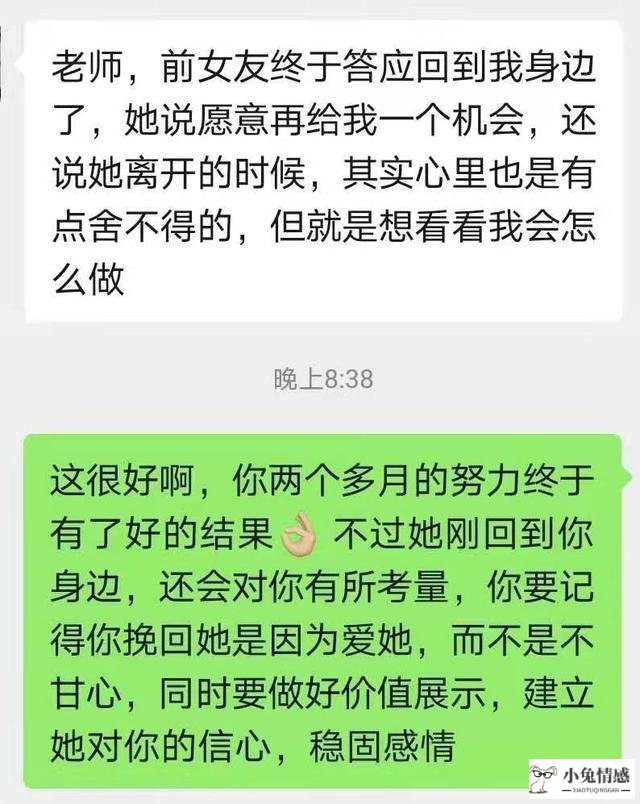 老师，前女友终于答应回到我身边了，她说愿意再给我一个机会，还说她离开的时候，其实心里也是有点舍不得的，但就是想看看我会怎么做

晚上8:38

这很好啊，你两个多月的努力终于有了好的结果👌 不过她刚回到你身边，还会对你有所考量，你要记得你挽回她是因为爱她，而不是不甘心，同时要做好价值展示，建立她对你的信心，稳固感情

小兔情感
XIAOTUQINGGAN